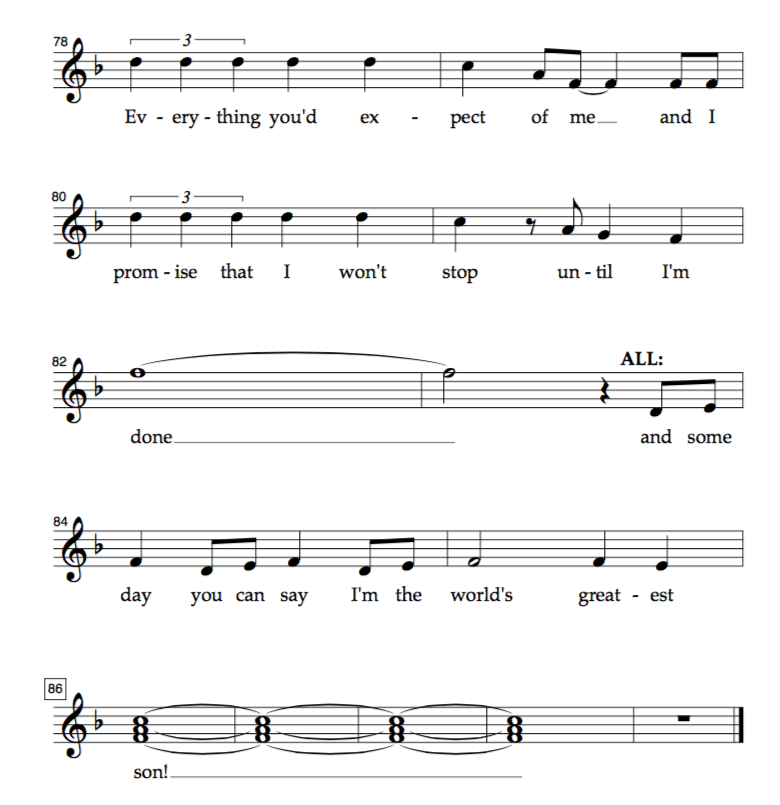 78
3
Ev - ery - thing you'd ex - pect of me and I

80
3
prom - ise that I won't stop un - til I'm

82
ALL:
done and some

84
day you can say I'm the world's great - est

86
son!